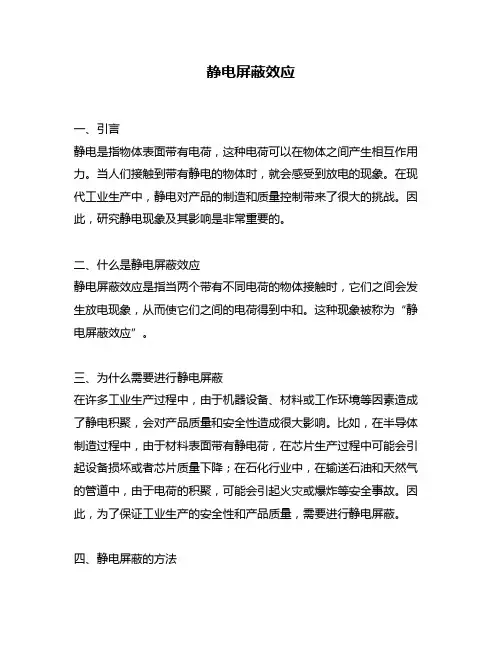 静电屏蔽效应

一、引言
静电是指物体表面带有电荷，这种电荷可以在物体之间产生相互作用力。当人们接触到带有静电的物体时，就会感受到放电的现象。在现代工业生产中，静电对产品的制造和质量控制带来了很大的挑战。因此，研究静电现象及其影响是非常重要的。

二、什么是静电屏蔽效应
静电屏蔽效应是指当两个带有不同电荷的物体接触时，它们之间会发生放电现象，从而使它们之间的电荷得到中和。这种现象被称为“静电屏蔽效应”。

三、为什么需要进行静电屏蔽
在许多工业生产过程中，由于机器设备、材料或工作环境等因素造成了静电积聚，会对产品质量和安全性造成很大影响。比如，在半导体制造过程中，由于材料表面带有静电荷，在芯片生产过程中可能会引起设备损坏或者芯片质量下降；在石化行业中，在输送石油和天然气的管道中，由于电荷的积聚，可能会引起火灾或爆炸等安全事故。因此，为了保证工业生产的安全性和产品质量，需要进行静电屏蔽。

四、静电屏蔽的方法